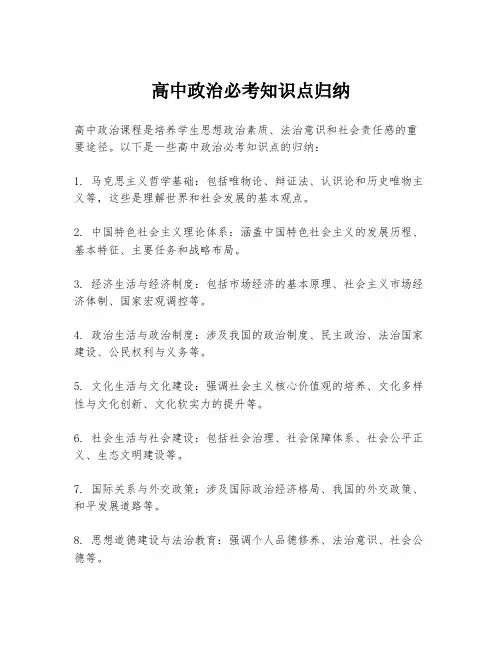 高中政治必考知识点归纳

高中政治课程是培养学生思想政治素质、法治意识和社会责任感的重要途径。以下是一些高中政治必考知识点的归纳：

1. 马克思主义哲学基础：包括唯物论、辩证法、认识论和历史唯物主义等，这些是理解世界和社会发展的基本观点。

2. 中国特色社会主义理论体系：涵盖中国特色社会主义的发展历程、基本特征、主要任务和战略布局。

3. 经济生活与经济制度：包括市场经济的基本原理、社会主义市场经济体制、国家宏观调控等。

4. 政治生活与政治制度：涉及我国的政治制度、民主政治、法治国家建设、公民权利与义务等。

5. 文化生活与文化建设：强调社会主义核心价值观的培养、文化多样性与文化创新、文化软实力的提升等。

6. 社会生活与社会建设：包括社会治理、社会保障体系、社会公平正义、生态文明建设等。

7. 国际关系与外交政策：涉及国际政治经济格局、我国的外交政策、和平发展道路等。

8. 思想道德建设与法治教育：强调个人品德修养、法治意识、社会公德等。